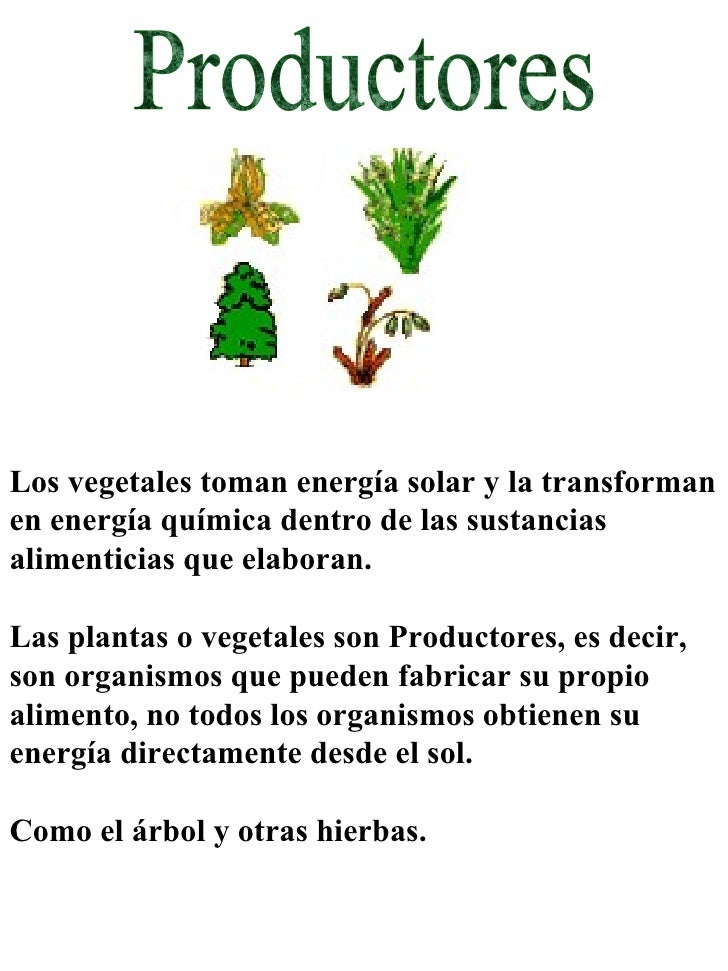 Productores

Los vegetales toman energía solar y la transforman en energía química dentro de las sustancias alimenticias que elaboran.

Las plantas o vegetales son Productores, es decir, son organismos que pueden fabricar su propio alimento, no todos los organismos obtienen su energía directamente desde el sol.

Como el árbol y otras hierbas.